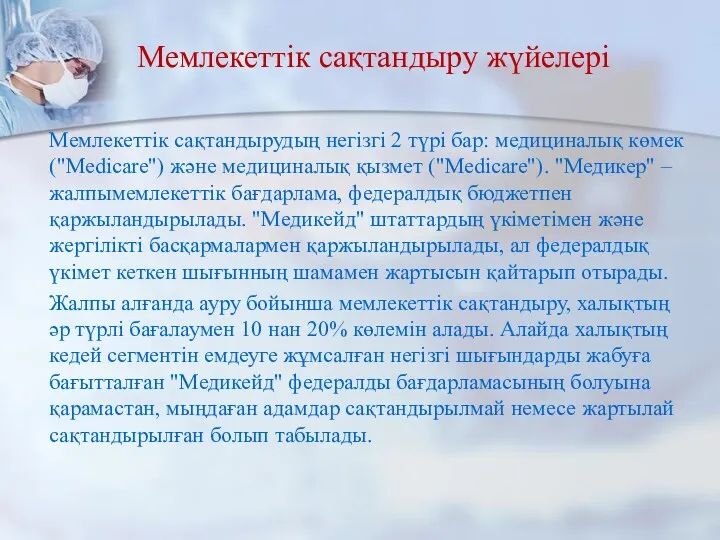 Мемлекеттік сақтандыру жүйелері

Мемлекеттік сақтандырудың негізгі 2 түрі бар: медициналық көмек ("Medicare") және медициналық қызмет ("Medicare"). "Медикер" – жалпымемлекеттік бағдарлама, федералдық бюджетпен қаржыландырылады. "Медикейд" штаттардың үкіметімен және жергілікті басқармалармен қаржыландырылады, ал федералдық үкімет кеткен шығынның шамамен жартысын қайтарып отырады.

Жалпы алғанда ауру бойынша мемлекеттік сақтандыру, халықтың әр түрлі бағалаумен 10 нан 20% көлемін алады. Алайда халықтың кедей сегментін емдеуге жұмсалған негізгі шығындарды жабуға бағытталған "Медикейд" федералды бағдарламасының болуына қарамастан, мыңдаған адамдар сақтандырылмай немесе жартылай сақтандырылған болып табылады.